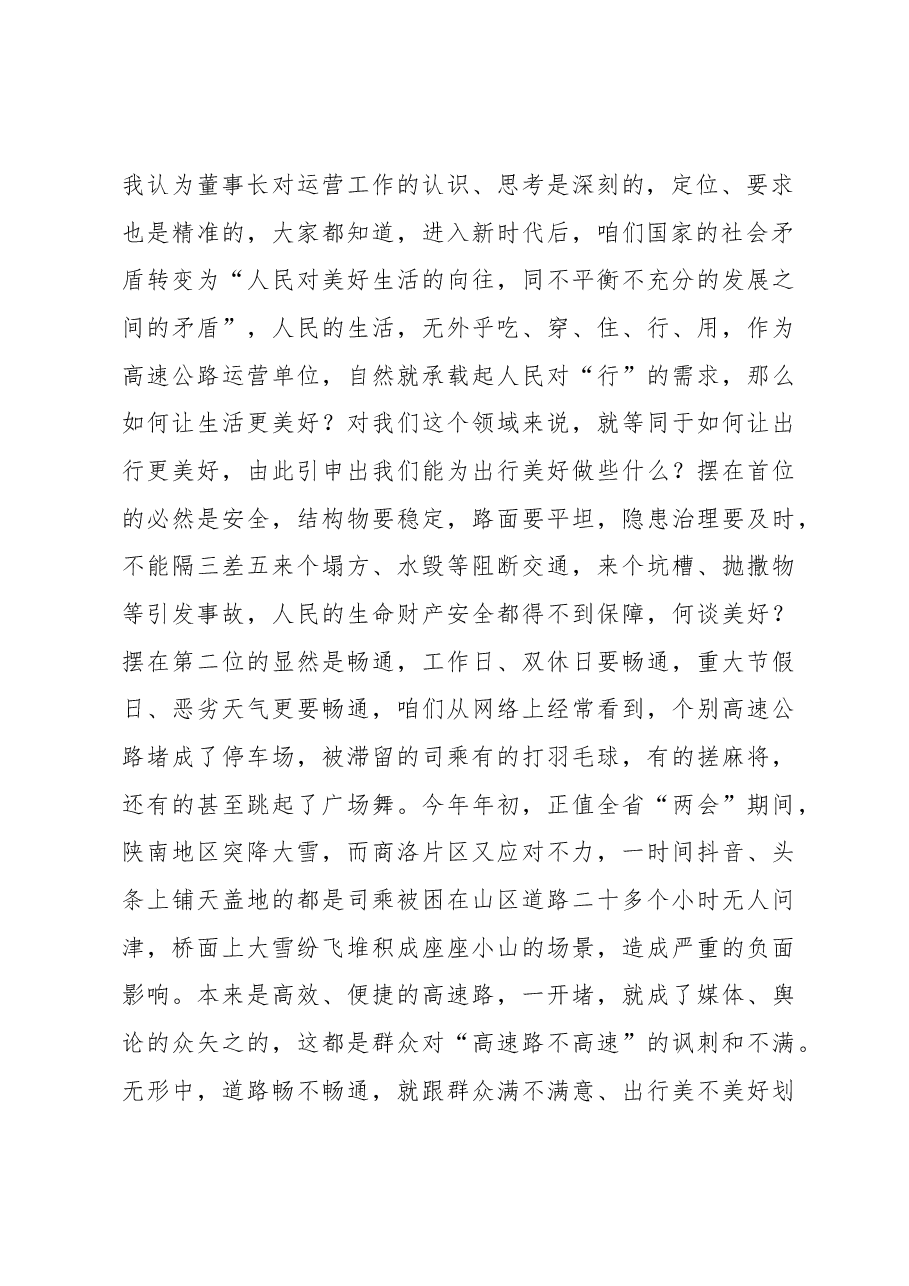 我认为董事长对运营工作的认识、思考是深刻的，定位、要求也是精准的，大家都知道，进入新时代后，咱们国家的社会矛盾转变为“人民对美好生活的向往，同不平衡不充分的发展之间的矛盾”，人民的生活，无外乎吃、穿、住、行、用，作为高速公路运营单位，自然就承载起人民对“行”的需求，那么如何让生活更美好？对我们这个领域来说，就等同于如何让出行更美好，由此引申出我们能为出行美好做些什么？摆在首位的必然是安全，结构物要稳定，路面要平坦，隐患治理要及时，不能隔三差五来个塌方、水毁等阻断交通，来个坑槽、抛撒物等引发事故，人民的生命财产安全都得不到保障，何谈美好？摆在第二位的显然是畅通，工作日、双休日要畅通，重大节假日、恶劣天气更要畅通，咱们从网络上经常看到，个别高速公路堵成了停车场，被滞留的司乘有的打羽毛球，有的搓麻将，还有的甚至跳起了广场舞。今年年初，正值全省“两会”期间，陕南地区突降大雪，而商洛片区又应对不力，一时间抖音、头条上铺天盖地的都是司乘被困在山区道路二十多个小时无人问津，桥面上大雪纷飞堆积成座座小山的场景，造成严重的负面影响。本来是高效、便捷的高速路，一开堵，就成了媒体、舆论的众矢之的，这都是群众对“高速路不高速”的讽刺和不满。无形中，道路畅不畅通，就跟群众满不满意、出行美不美好划